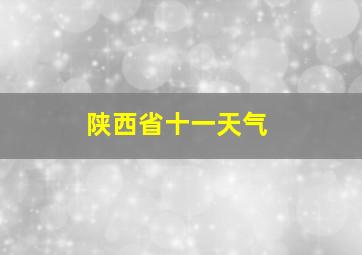 陕西省十一天气